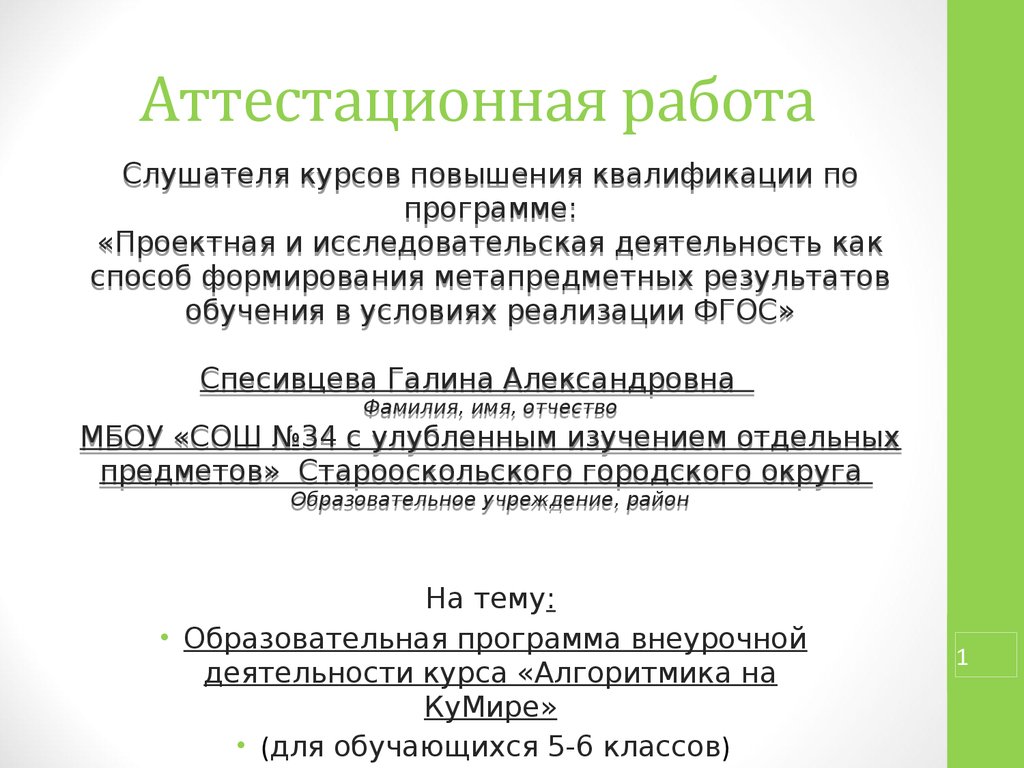 Аттестационная работа

Слушателя курсов повышения квалификации по программе:
«Проектная и исследовательская деятельность как способ формирования метапредметных результатов обучения в условиях реализации ФГОС»

Спесивцева Галина Александровна
Фамилия, имя, отчество
МБОУ «СОШ №34 с улубленным изучением отдельных предметов» Старооскольского городского округа
Образовательное учреждение, район

На тему:
• Образовательная программа внеурочной деятельности курса «Алгоритмика на КуМире»
• (для обучающихся 5-6 классов)

1